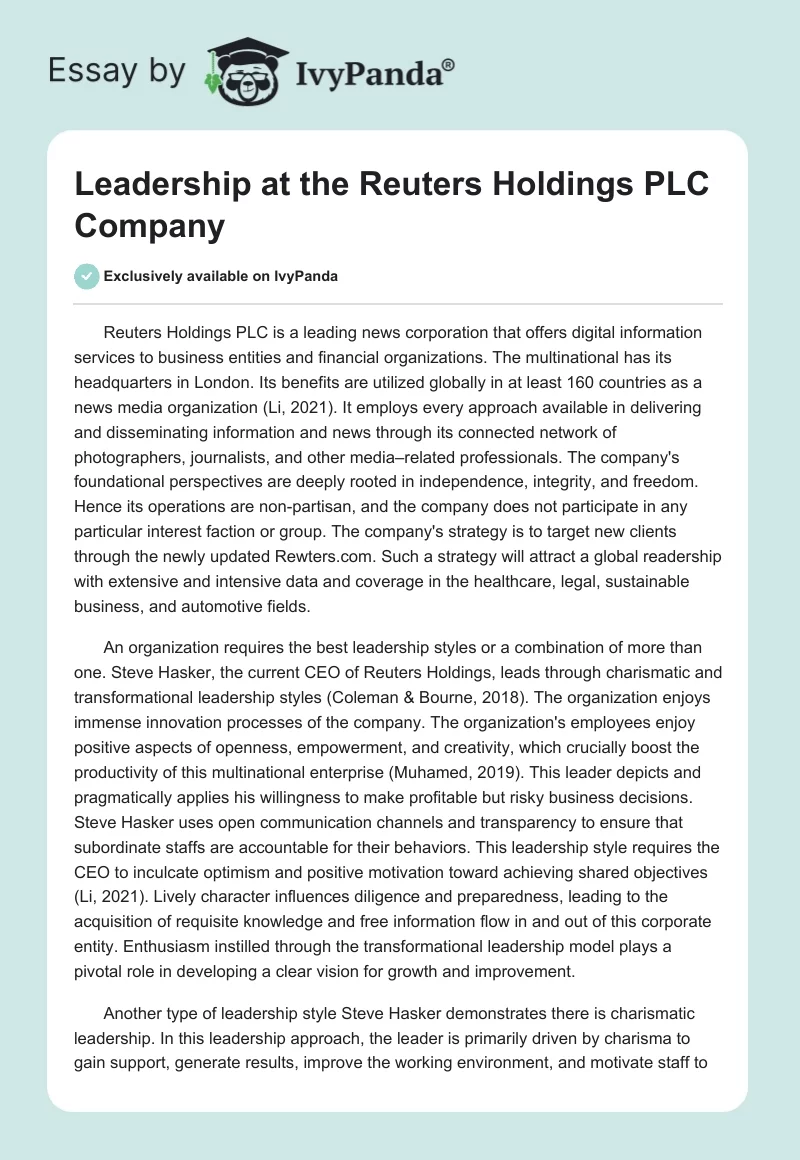 Essay by IvyPanda®

Leadership at the Reuters Holdings PLC Company

Exclusively available on IvyPanda

Reuters Holdings PLC is a leading news corporation that offers digital information services to business entities and financial organizations. The multinational has its headquarters in London. Its benefits are utilized globally in at least 160 countries as a news media organization (Li, 2021). It employs every approach available in delivering and disseminating information and news through its connected network of photographers, journalists, and other media–related professionals. The company's foundational perspectives are deeply rooted in independence, integrity, and freedom. Hence its operations are non-partisan, and the company does not participate in any particular interest faction or group. The company's strategy is to target new clients through the newly updated Rewters.com. Such a strategy will attract a global readership with extensive and intensive data and coverage in the healthcare, legal, sustainable business, and automotive fields.

An organization requires the best leadership styles or a combination of more than one. Steve Hasker, the current CEO of Reuters Holdings, leads through charismatic and transformational leadership styles (Coleman & Bourne, 2018). The organization enjoys immense innovation processes of the company. The organization's employees enjoy positive aspects of openness, empowerment, and creativity, which crucially boost the productivity of this multinational enterprise (Muhamed, 2019). This leader depicts and pragmatically applies his willingness to make profitable but risky business decisions. Steve Hasker uses open communication channels and transparency to ensure that subordinate staffs are accountable for their behaviors. This leadership style requires the CEO to inculcate optimism and positive motivation toward achieving shared objectives (Li, 2021). Lively character influences diligence and preparedness, leading to the acquisition of requisite knowledge and free information flow in and out of this corporate entity. Enthusiasm instilled through the transformational leadership model plays a pivotal role in developing a clear vision for growth and improvement.

Another type of leadership style Steve Hasker demonstrates there is charismatic leadership. In this leadership approach, the leader is primarily driven by charisma to gain support, generate results, improve the working environment, and motivate staff to